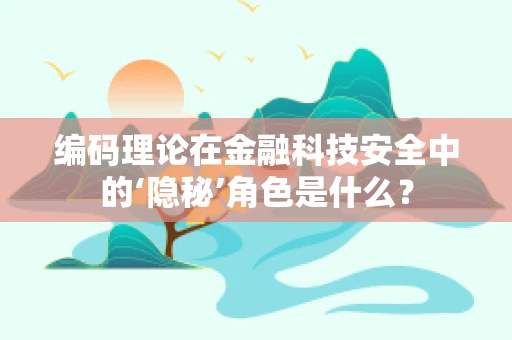 编码理论在金融科技安全中的‘隐秘’角色是什么？